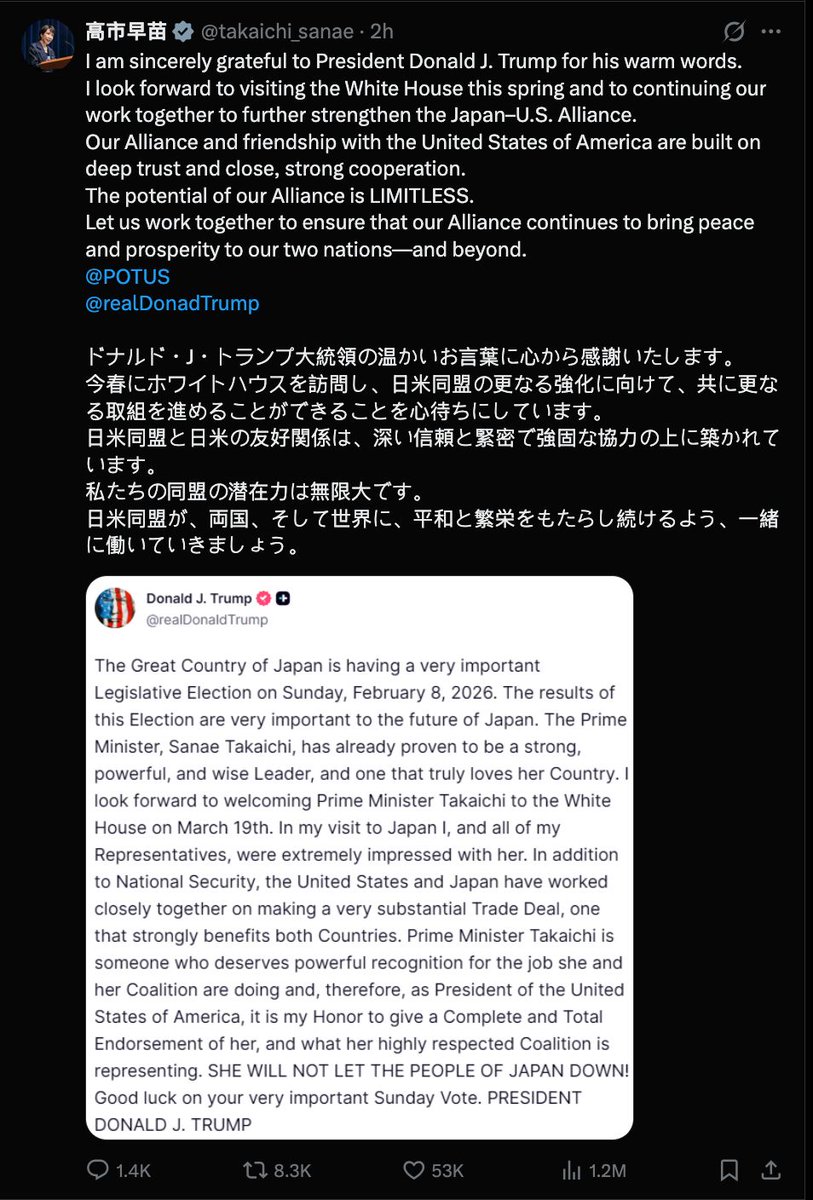 高市早苗 @takaichi_sanae · 2h

I am sincerely grateful to President Donald J. Trump for his warm words.
I look forward to visiting the White House this spring and to continuing our work together to further strengthen the Japan–U.S. Alliance.
Our Alliance and friendship with the United States of America are built on deep trust and close, strong cooperation.
The potential of our Alliance is LIMITLESS.
Let us work together to ensure that our Alliance continues to bring peace and prosperity to our two nations—and beyond.
@POTUS
@realDonadTrump

ドナルド・J・トランプ大統領の温かいお言葉に心から感謝いたします。
今春にホワイトハウスを訪問し、日米同盟の更なる強化に向けて、共に更なる取組を進めることができることを心待ちにしています。
日米同盟と日米の友好関係は、深い信頼と緊密で強固な協力の上に築かれています。
私たちの同盟の潜在力は無限大です。
日米同盟が、両国、そして世界に、平和と繁栄をもたらし続けるよう、一緒に働いていきましょう。

Donald J. Trump
@realDonaldTrump

The Great Country of Japan is having a very important Legislative Election on Sunday, February 8, 2026. The results of this Election are very important to the future of Japan. The Prime Minister, Sanae Takaichi, has already proven to be a strong, powerful, and wise Leader, and one that truly loves her Country. I look forward to welcoming Prime Minister Takaichi to the White House on March 19th. In my visit to Japan I, and all of my Representatives, were extremely impressed with her. In addition to National Security, the United States and Japan have worked closely together on making a very substantial Trade Deal, one that strongly benefits both Countries. Prime Minister Takaichi is someone who deserves powerful recognition for the job she and her Coalition are doing and, therefore, as President of the United States of America, it is my Honor to give a Complete and Total Endorsement of her, and what her highly respected Coalition is representing. SHE WILL NOT LET THE PEOPLE OF JAPAN DOWN! Good luck on your very important Sunday Vote. PRESIDENT DONALD J. TRUMP

1.4K 8.3K 53K 1.2M